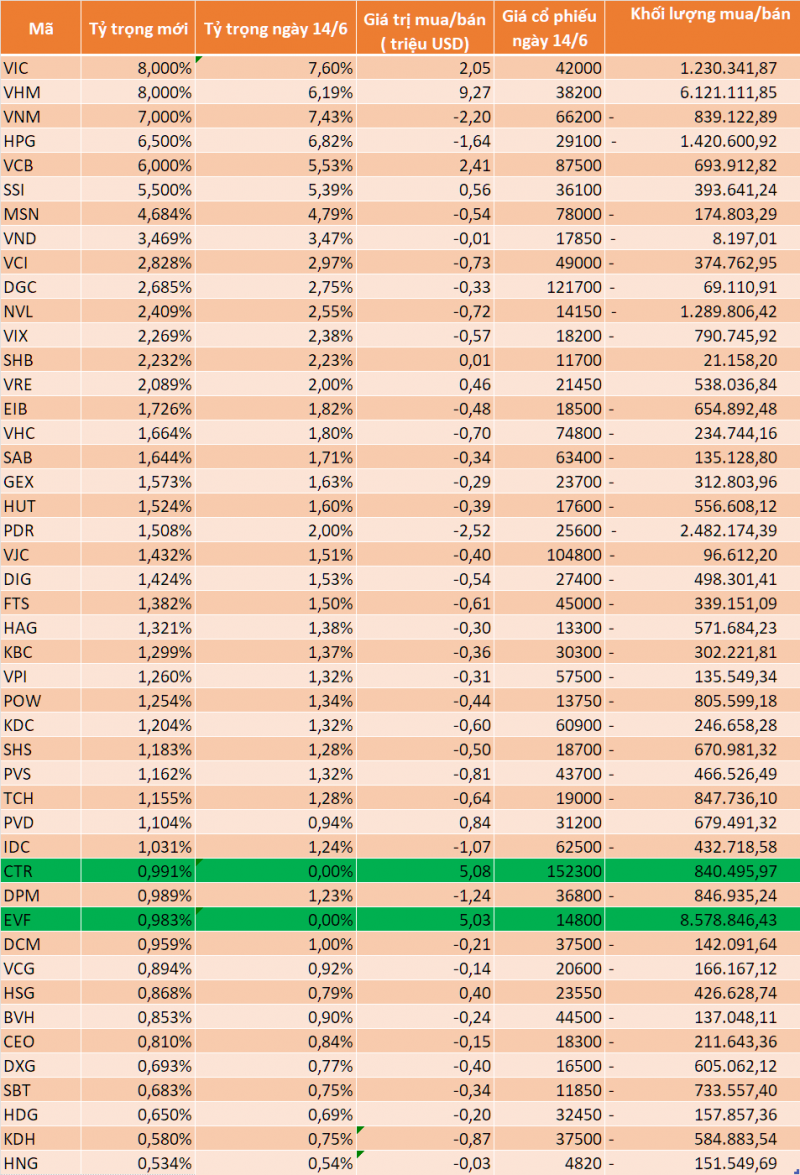 | Mã | Tỷ trọng mới | Tỷ trọng ngày 14/6 | Giá trị mua/bán ( triệu USD) | Giá cổ phiếu ngày 14/6 | Khối lượng mua/bán |
|---|---|---|---|---|---|
| VIC | 8,000% | 7,60% | 2,05 | 42000 | 1.230.341,87 |
| VHM | 8,000% | 6,19% | 9,27 | 38200 | 6.121.111,85 |
| VNM | 7,000% | 7,43% | -2,20 | 66200 | - 839.122,89 |
| HPG | 6,500% | 6,82% | -1,64 | 29100 | - 1.420.600,92 |
| VCB | 6,000% | 5,53% | 2,41 | 87500 | 693.912,82 |
| SSI | 5,500% | 5,39% | 0,56 | 36100 | 393.641,24 |
| MSN | 4,684% | 4,79% | -0,54 | 78000 | - 174.803,29 |
| VND | 3,469% | 3,47% | -0,01 | 17850 | - 8.197,01 |
| VCI | 2,828% | 2,97% | -0,73 | 49000 | - 374.762,95 |
| DGC | 2,685% | 2,75% | -0,33 | 121700 | - 69.110,91 |
| NVL | 2,409% | 2,55% | -0,72 | 14150 | - 1.289.806,42 |
| VIX | 2,269% | 2,38% | -0,57 | 18200 | - 790.745,92 |
| SHB | 2,232% | 2,23% | 0,01 | 11700 | 21.158,20 |
| VRE | 2,089% | 2,00% | 0,46 | 21450 | 538.036,84 |
| EIB | 1,726% | 1,82% | -0,48 | 18500 | - 654.892,48 |
| VHC | 1,664% | 1,80% | -0,70 | 74800 | - 234.744,16 |
| SAB | 1,644% | 1,71% | -0,34 | 63400 | - 135.128,80 |
| GEX | 1,573% | 1,63% | -0,29 | 23700 | - 312.803,96 |
| HUT | 1,524% | 1,60% | -0,39 | 17600 | - 556.608,12 |
| PDR | 1,508% | 2,00% | -2,52 | 25600 | - 2.482.174,39 |
| VJC | 1,432% | 1,51% | -0,40 | 104800 | - 96.612,20 |
| DIG | 1,424% | 1,53% | -0,54 | 27400 | - 498.301,41 |
| FTS | 1,382% | 1,50% | -0,61 | 45000 | - 339.151,09 |
| HAG | 1,321% | 1,38% | -0,30 | 13300 | - 571.684,23 |
| KBC | 1,299% | 1,37% | -0,36 | 30300 | - 302.221,81 |
| VPI | 1,260% | 1,32% | -0,31 | 57500 | - 135.549,34 |
| POW | 1,254% | 1,34% | -0,44 | 13750 | - 805.599,18 |
| KDC | 1,204% | 1,32% | -0,60 | 60900 | - 246.658,28 |
| SHS | 1,183% | 1,28% | -0,50 | 18700 | - 670.981,32 |
| PVS | 1,162% | 1,32% | -0,81 | 43700 | - 466.526,49 |
| TCH | 1,155% | 1,28% | -0,64 | 19000 | - 847.736,10 |
| PVD | 1,104% | 0,94% | 0,84 | 31200 | 679.491,32 |
| IDC | 1,031% | 1,24% | -1,07 | 62500 | - 432.718,58 |
| CTR | 0,991% | 0,00% | 5,08 | 152300 | 840.495,97 |
| DPM | 0,989% | 1,23% | -1,24 | 36800 | - 846.935,24 |
| EVF | 0,983% | 0,00% | 5,03 | 14800 | 8.578.846,43 |
| DCM | 0,959% | 1,00% | -0,21 | 37500 | - 142.091,64 |
| VCG | 0,894% | 0,92% | -0,14 | 20600 | - 166.167,12 |
| HSG | 0,868% | 0,79% | 0,40 | 23550 | 426.628,74 |
| BVH | 0,853% | 0,90% | -0,24 | 44500 | - 137.048,11 |
| CEO | 0,810% | 0,84% | -0,15 | 18300 | - 211.643,36 |
| DXG | 0,693% | 0,77% | -0,40 | 16500 | - 605.062,12 |
| SBT | 0,683% | 0,75% | -0,34 | 11850 | - 733.557,40 |
| HDG | 0,650% | 0,69% | -0,20 | 32450 | - 157.857,36 |
| KDH | 0,580% | 0,75% | -0,87 | 37500 | - 584.883,54 |
| HNG | 0,534% | 0,54% | -0,03 | 4820 | - 151.549,69 |